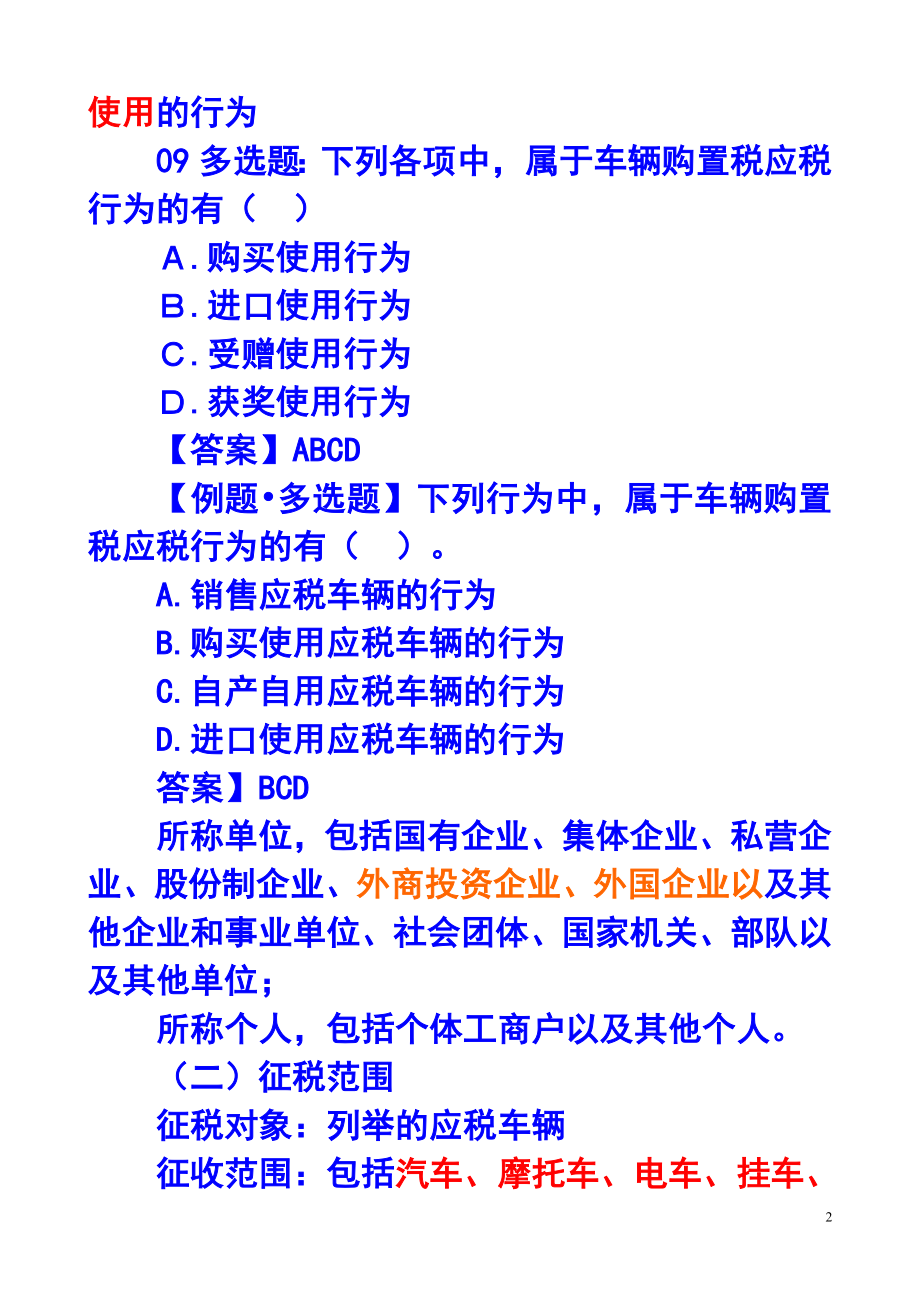 使用的行为

09 多选题: 下列各项中，属于车辆购置税应税行为的有（　）

A.购买使用行为

B.进口使用行为

C.受赠使用行为

D.获奖使用行为

【答案】ABCD

【例题•多选题】下列行为中，属于车辆购置税应税行为的有（　）。

A.销售应税车辆的行为

B.购买使用应税车辆的行为

C.自产自用应税车辆的行为

D.进口使用应税车辆的行为

答案】BCD

所称单位，包括国有企业、集体企业、私营企业、股份制企业、外商投资企业、外国企业以及其他企业和事业单位、社会团体、国家机关、部队以及其他单位；

所称个人，包括个体工商户以及其他个人。

（二）征税范围

征税对象：列举的应税车辆

征收范围：包括汽车、摩托车、电车、挂车、

2